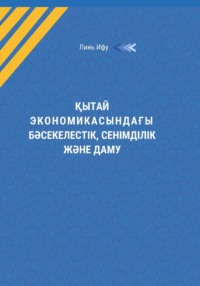 Линь Ифу

ҚЫТАЙ ЭКОНОМИКАСЫНДАҒЫ БӘСЕКЕЛЕСТІК, СЕНІМДІЛІК ЖӘНЕ ДАМУ